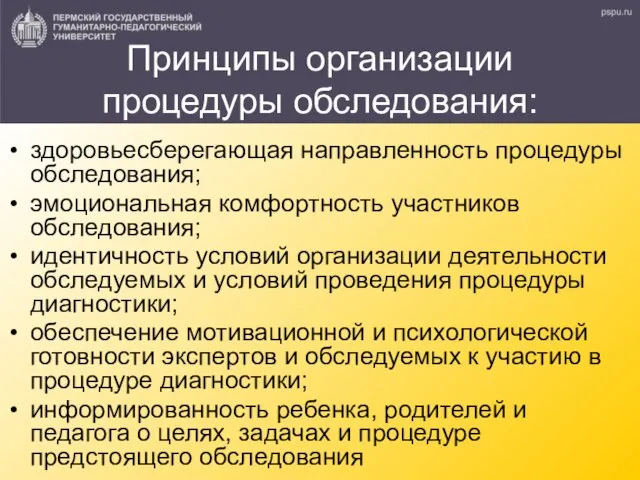 ПЕРМСКИЙ ГОСУДАРСТВЕННЫЙ ГУМАНИТАРНО-ПЕДАГОГИЧЕСКИЙ УНИВЕРСИТЕТ

pspu.ru

Принципы организации процедуры обследования:

• здоровьесберегающая направленность процедуры обследования;
• эмоциональная комфортность участников обследования;
• идентичность условий организации деятельности обследуемых и условий проведения процедуры диагностики;
• обеспечение мотивационной и психологической готовности экспертов и обследуемых к участию в процедуре диагностики;
• информированность ребенка, родителей и педагога о целях, задачах и процедуре предстоящего обследования